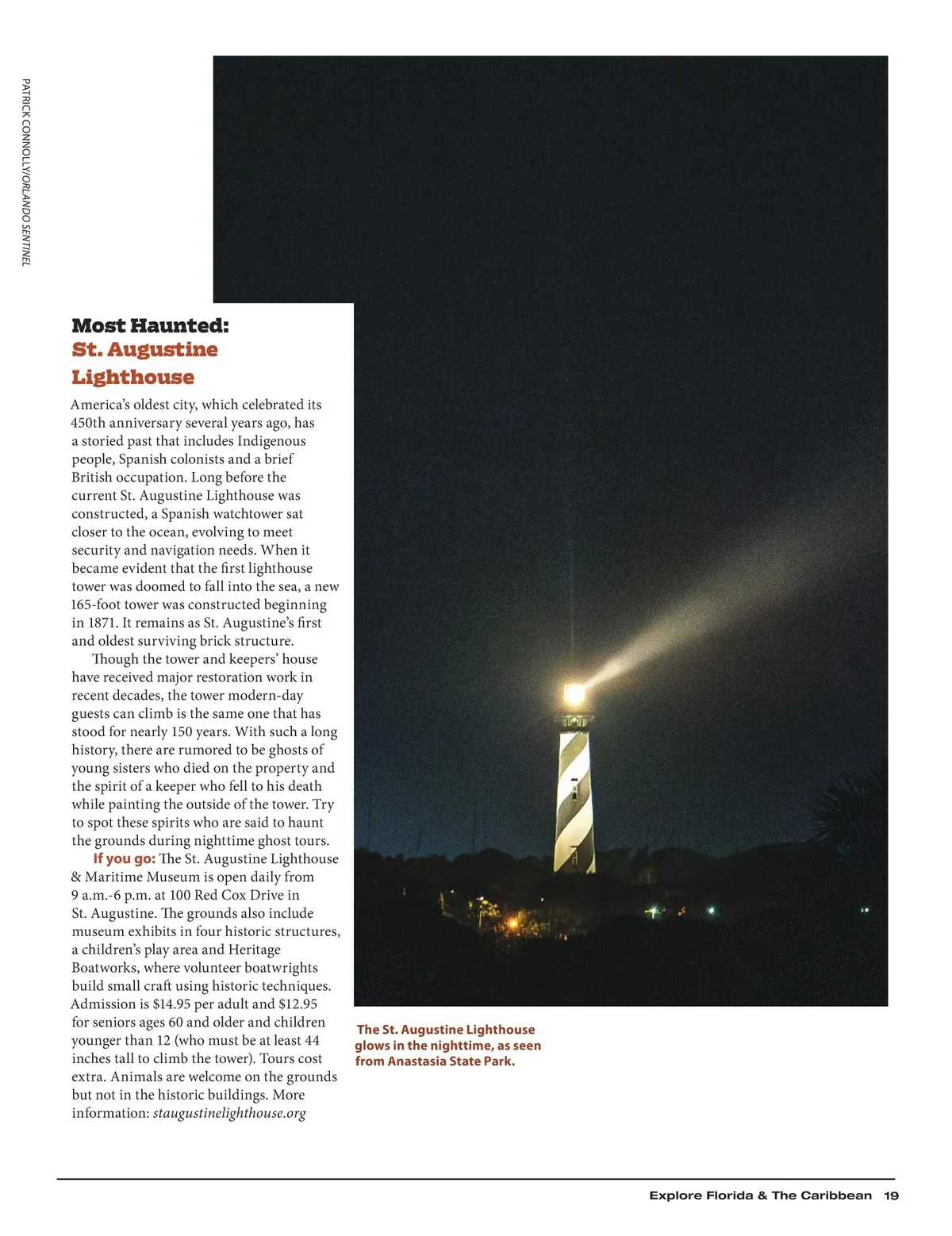 PATRICK CONNOLLY/ORLANDO SENTINEL

Most Haunted: St. Augustine Lighthouse

America's oldest city, which celebrated its 450th anniversary several years ago, has a storied past that includes Indigenous people, Spanish colonists and a brief British occupation. Long before the current St. Augustine Lighthouse was constructed, a Spanish watchtower sat closer to the ocean, evolving to meet security and navigation needs. When it became evident that the first lighthouse tower was doomed to fall into the sea, a new 165-foot tower was constructed beginning in 1871. It remains as St. Augustine's first and oldest surviving brick structure.

Though the tower and keepers' house have received major restoration work in recent decades, the tower modern-day guests can climb is the same one that has stood for nearly 150 years. With such a long history, there are rumored to be ghosts of young sisters who died on the property and the spirit of a keeper who fell to his death while painting the outside of the tower. Try to spot these spirits who are said to haunt the grounds during nighttime ghost tours.

If you go: The St. Augustine Lighthouse & Maritime Museum is open daily from 9 a.m.-6 p.m. at 100 Red Cox Drive in St. Augustine. The grounds also include museum exhibits in four historic structures, a children's play area and Heritage Boatworks, where volunteer boatwrights build small craft using historic techniques. Admission is $14.95 per adult and $12.95 for seniors ages 60 and older and children younger than 12 (who must be at least 44 inches tall to climb the tower). Tours cost extra. Animals are welcome on the grounds but not in the historic buildings. More information: staugustinelighthouse.org

The St. Augustine Lighthouse glows in the nighttime, as seen from Anastasia State Park.

Explore Florida & The Caribbean 19